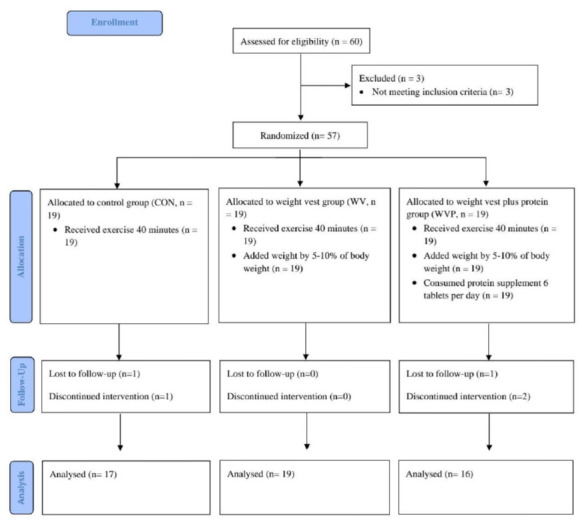 Enrollment

Assessed for eligibility (n = 60)

Excluded (n = 3)
• Not meeting inclusion criteria (n= 3)

Randomized (n= 57)

Allocation

Allocated to control group (CON, n = 19)
• Received exercise 40 minutes (n = 19)

Allocated to weight vest group (WV, n = 19)
• Received exercise 40 minutes (n = 19)
• Added weight by 5-10% of body weight (n = 19)

Allocated to weight vest plus protein group (WVP, n = 19)
• Received exercise 40 minutes (n = 19)
• Added weight by 5-10% of body weight (n = 19)
• Consumed protein supplement 6 tablets per day (n = 19)

Follow-Up

Lost to follow-up (n=1)
Discontinued intervention (n=1)

Lost to follow-up (n=0)
Discontinued intervention (n=0)

Lost to follow-up (n=1)
Discontinued intervention (n=2)

Analysis

Analysed (n= 17)

Analysed (n= 19)

Analysed (n= 16)